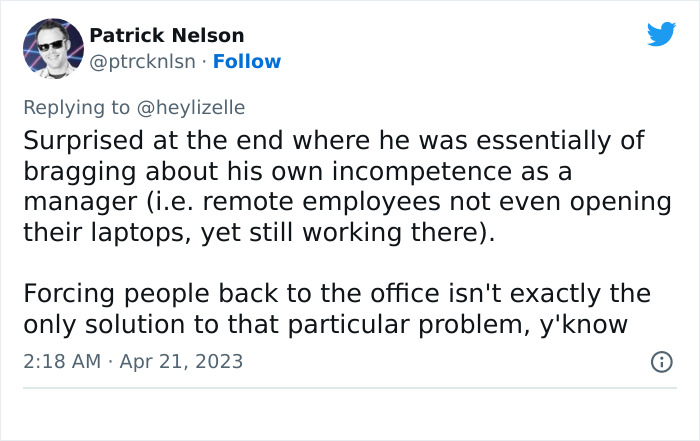 Patrick Nelson
@ptrcknlsn · Follow

Replying to @heylizelle
Surprised at the end where he was essentially of bragging about his own incompetence as a manager (i.e. remote employees not even opening their laptops, yet still working there).

Forcing people back to the office isn't exactly the only solution to that particular problem, y'know

2:18 AM · Apr 21, 2023